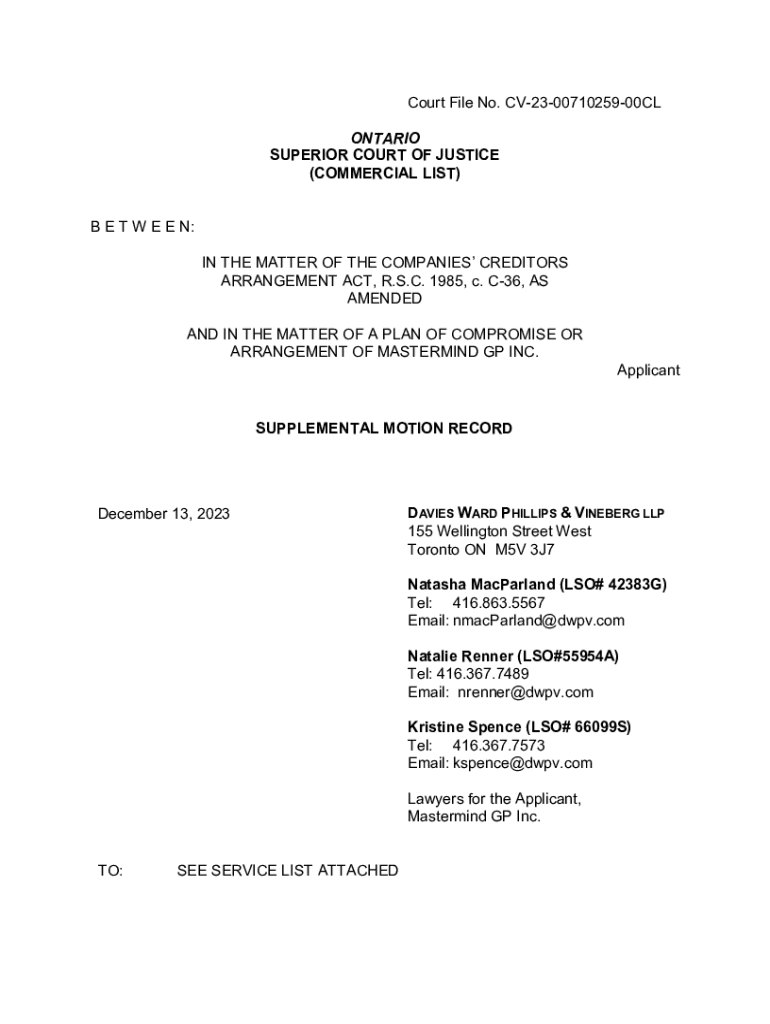 Court File No. CV-23-00710259-00CL

ONTARIO
SUPERIOR COURT OF JUSTICE
(COMMERCIAL LIST)

B E T W E E N:

IN THE MATTER OF THE COMPANIES' CREDITORS ARRANGEMENT ACT, R.S.C. 1985, c. C-36, AS AMENDED

AND IN THE MATTER OF A PLAN OF COMPROMISE OR ARRANGEMENT OF MASTERMIND GP INC.

Applicant

SUPPLEMENTAL MOTION RECORD

December 13, 2023

DAVIES WARD PHILLIPS & VINEBERG LLP
155 Wellington Street West
Toronto ON M5V 3J7

Natasha MacParland (LSO# 42383G)
Tel: 416.863.5567
Email: nmacParland@dwpv.com

Natalie Renner (LSO#55954A)
Tel: 416.367.7489
Email: nrenner@dwpv.com

Kristine Spence (LSO# 66099S)
Tel: 416.367.7573
Email: kspence@dwpv.com

Lawyers for the Applicant, Mastermind GP Inc.

TO: SEE SERVICE LIST ATTACHED